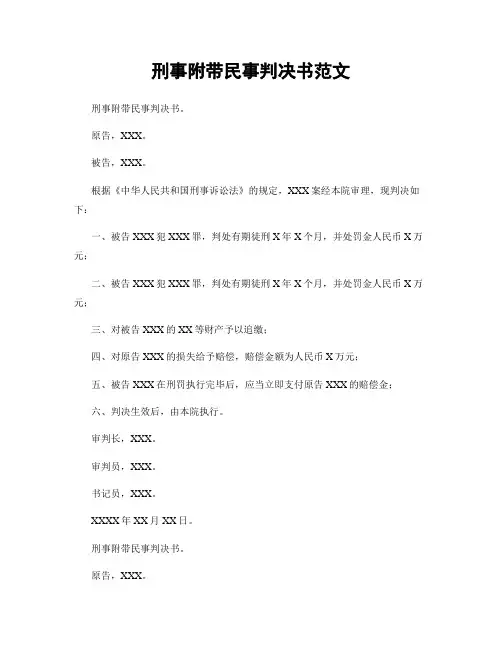 刑事附带民事判决书范文

刑事附带民事判决书。

原告，XXX。

被告，XXX。

根据《中华人民共和国刑事诉讼法》的规定，XXX案经本院审理，现判决如下：

一、被告XXX犯XXX罪，判处有期徒刑X年X个月，并处罚金人民币X万元；

二、被告XXX犯XXX罪，判处有期徒刑X年X个月，并处罚金人民币X万元；

三、对被告XXX的XX等财产予以追缴；

四、对原告XXX的损失给予赔偿，赔偿金额为人民币X万元；

五、被告XXX在刑罚执行完毕后，应当立即支付原告XXX的赔偿金；

六、判决生效后，由本院执行。

审判长，XXX。

审判员，XXX。

书记员，XXX。

XXXX年XX月XX日。

刑事附带民事判决书。

原告，XXX。